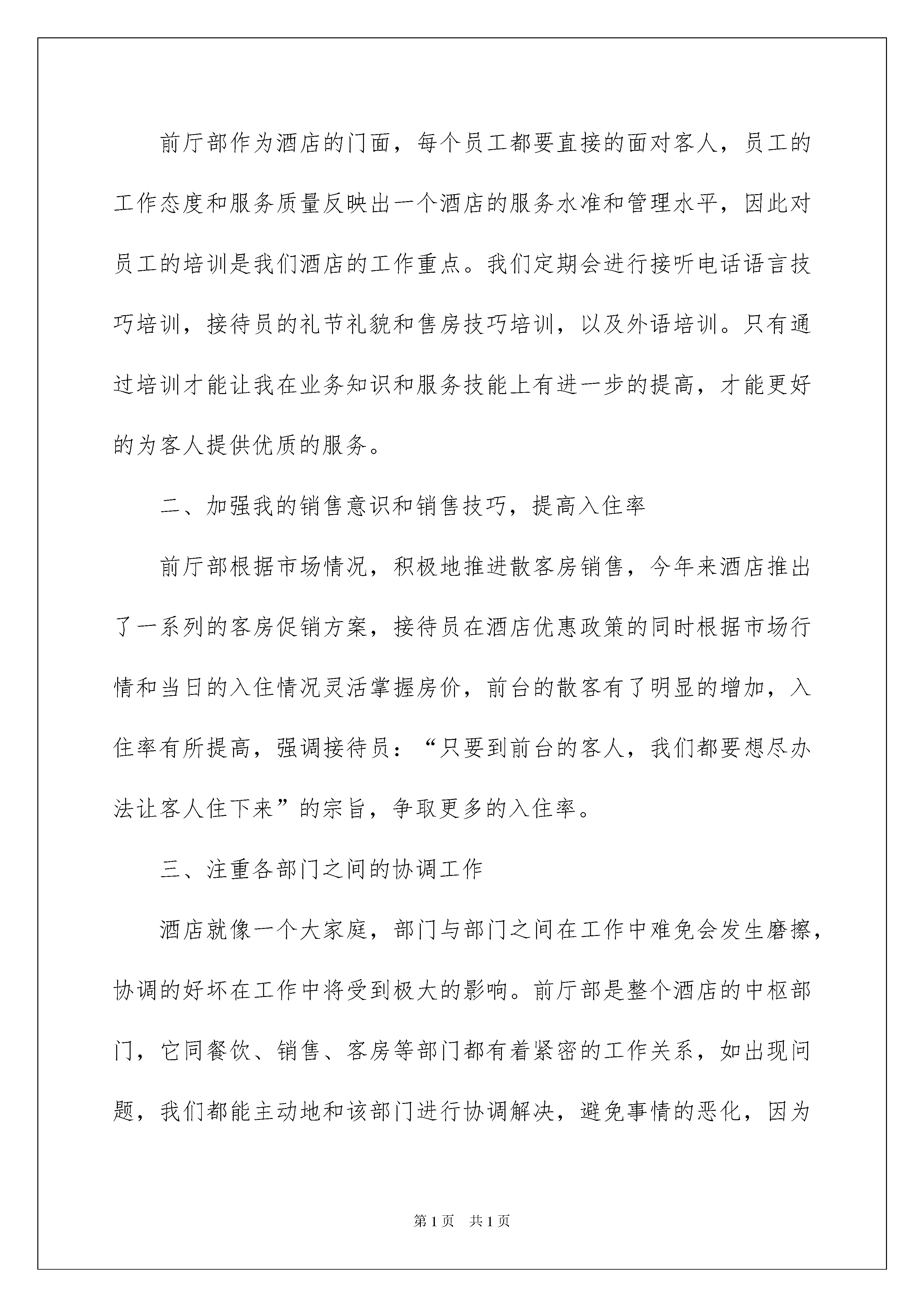 前厅部作为酒店的门面，每个员工都要直接的面对客人，员工的工作态度和服务质量反映出一个酒店的服务水准和管理水平，因此对员工的培训是我们酒店的工作重点。我们定期会进行接听电话语言技巧培训，接待员的礼节礼貌和售房技巧培训，以及外语培训。只有通过培训才能让我在业务知识和服务技能上有进一步的提高，才能更好的为客人提供优质的服务。

二、加强我的销售意识和销售技巧，提高入住率

前厅部根据市场情况，积极地推进散客房销售，今年来酒店推出了一系列的客房促销方案，接待员在酒店优惠政策的同时根据市场行情和当日的入住情况灵活掌握房价，前台的散客有了明显的增加，入住率有所提高，强调接待员：“只要到前台的客人，我们都要想尽办法让客人住下来”的宗旨，争取更多的入住率。

三、注重各部门之间的协调工作

酒店就像一个大家庭，部门与部门之间在工作中难免会发生磨擦，协调的好坏在工作中将受到极大的影响。前厅部是整个酒店的中枢部门，它同餐饮、销售、客房等部门都有着紧密的工作关系，如出现问题，我们都能主动地和该部门进行协调解决，避免事情的恶化，因为

第1页 共1页